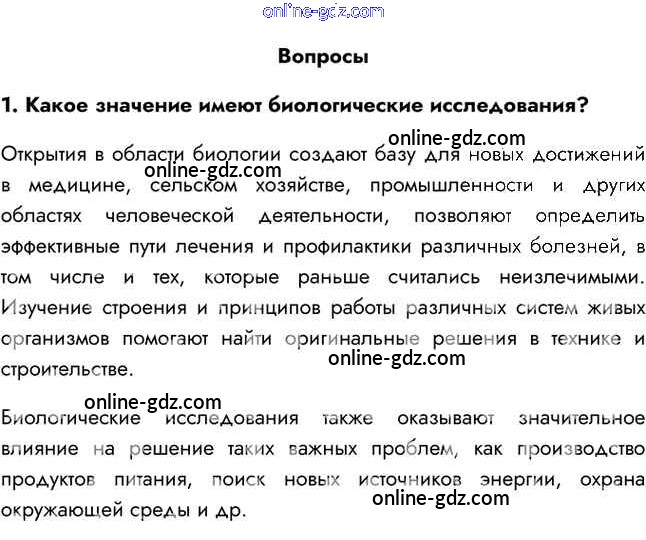 Вопросы

1. Какое значение имеют биологические исследования?

Открытия в области биологии создают базу для новых достижений в медицине, сельском хозяйстве, промышленности и других областях человеческой деятельности, позволяют определить эффективные пути лечения и профилактики различных болезней, в том числе и тех, которые раньше считались неизлечимыми. Изучение строения и принципов работы различных систем живых организмов помогают найти оригинальные решения в технике и строительстве.

Биологические исследования также оказывают значительное влияние на решение таких важных проблем, как производство продуктов питания, поиск новых источников энергии, охрана окружающей среды и др.

online-gdz.com